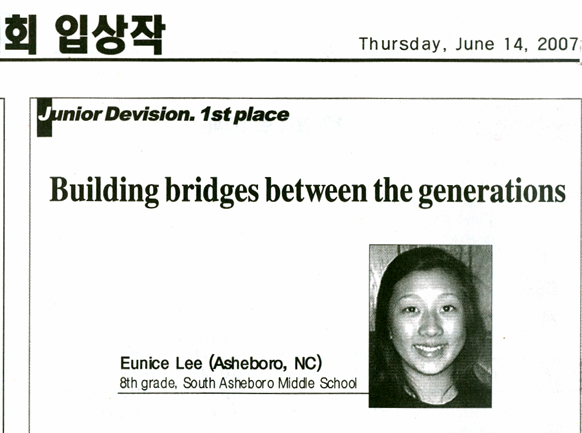 회 입상작

Thursday, June 14, 2007

Junior Devision. 1st place

Building bridges between the generations

Eunice Lee (Asheboro, NC)
8th grade, South Asheboro Middle School